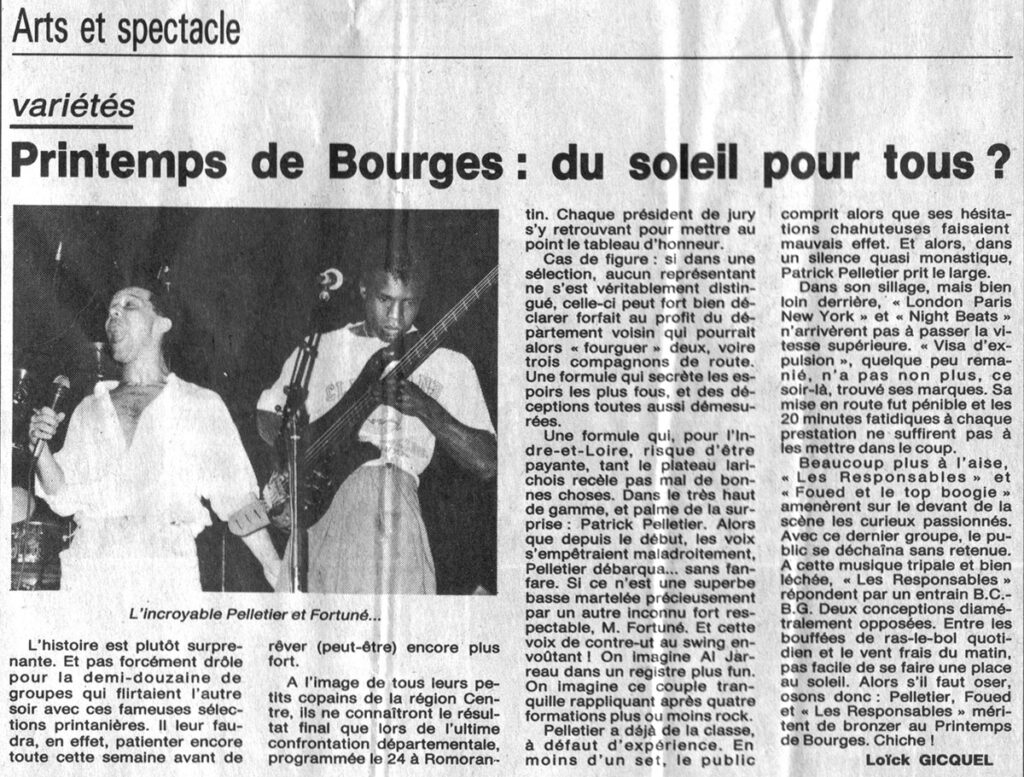 Arts et spectacle

variétés

Printemps de Bourges : du soleil pour tous ?

L'incroyable Pelletier et Fortuné...

L'histoire est plutôt surprenante. Et pas forcément drôle pour la demi-douzaine de groupes qui flirtaient l'autre soir avec ces fameuses sélections printanières. Il leur faudra, en effet, patienter encore toute cette semaine avant de rêver (peut-être) encore plus fort.

A l'image de tous leurs petits copains de la région Centre, ils ne connaîtront le résultat final que lors de l'ultime confrontation départementale, programmée le 24 à Romorantin. Chaque président de jury s'y retrouvant pour mettre au point le tableau d'honneur.

Cas de figure : si dans une sélection, aucun représentant ne s'est véritablement distingué, celle-ci peut fort bien déclarer forfait au profit du département voisin qui pourrait alors « fourguer » deux, voire trois compagnons de route. Une formule qui secrète les espoirs les plus fous, et des déceptions toutes aussi démesurées.

Une formule qui, pour l'Indre-et-Loire, risque d'être payante, tant le plateau larichois recèle pas mal de bonnes choses. Dans le très haut de gamme, et palme de la surprise : Patrick Pelletier. Alors que depuis le début, les voix s'empêtraient maladroitement, Pelletier débarqua... sans fanfare. Si ce n'est une superbe basse martelée précieusement par un autre inconnu fort respectable, M. Fortuné. Et cette voix de contre-ut au swing envoûtant ! On imagine Al Jarreau dans un registre plus fun. On imagine ce couple tranquille rappliquant après quatre formations plus ou moins rock.

Pelletier a déjà de la classe, à défaut d'expérience. En moins d'un set, le public comprit alors que ses hésitations chahuteuses faisaient mauvais effet. Et alors, dans un silence quasi monastique, Patrick Pelletier prit le large.

Dans son sillage, mais bien loin derrière, « London Paris New York » et « Night Beats » n'arrivèrent pas à passer la vitesse supérieure. « Visa d'expulsion », quelque peu remanié, n'a pas non plus, ce soir-là, trouvé ses marques. Sa mise en route fut pénible et les 20 minutes fatidiques à chaque prestation ne suffirent pas à les mettre dans le coup.

Beaucoup plus à l'aise, « Les Responsables » et « Foued et le top boogie » amenèrent sur le devant de la scène les curieux passionnés. Avec ce dernier groupe, le public se déchaîna sans retenue. A cette musique tripale et bien léchée, « Les Responsables » répondent par un entrain B.C.-B.G. Deux conceptions diamétralement opposées. Entre les bouffées de ras-le-bol quotidien et le vent frais du matin, pas facile de se faire une place au soleil. Alors s'il faut oser, osons donc : Pelletier, Foued et « Les Responsables » méritent de bronzer au Printemps de Bourges. Chiche !

Loïck GICQUEL